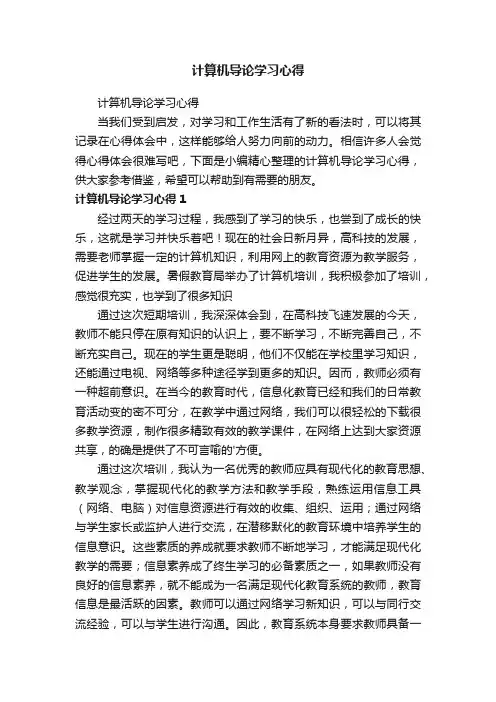 计算机导论学习心得

计算机导论学习心得

当我们受到启发，对学习和工作生活有了新的看法时，可以将其记录在心得体会中，这样能够给人努力向前的动力。相信许多人会觉得心得体会很难写吧，下面是小编精心整理的计算机导论学习心得，供大家参考借鉴，希望可以帮助到有需要的朋友。

计算机导论学习心得 1

经过两天的学习过程，我感到了学习的快乐，也尝到了成长的快乐，这就是学习并快乐着吧！现在的社会日新月异，高科技的发展，需要老师掌握一定的计算机知识，利用网上的教育资源为教学服务，促进学生的发展。暑假教育局举办了计算机培训，我积极参加了培训，感觉很充实，也学到了很多知识

通过这次短期培训，我深深体会到，在高科技飞速发展的今天，教师不能只停在原有知识的认识上，要不断学习，不断完善自己，不断充实自己。现在的学生更是聪明，他们不仅能在学校里学习知识，还能通过电视、网络等多种途径学到更多的知识。因而，教师必须有一种超前意识。在当今的教育时代，信息化教育已经和我们的日常教育活动变的密不可分，在教学中通过网络，我们可以很轻松的下载很多教学资源，制作很多精致有效的教学课件，在网络上达到大家资源共享，的确是提供了不可言喻的'方便。

通过这次培训，我认为一名优秀的教师应具有现代化的教育思想、教学观念，掌握现代化的教学方法和教学手段，熟练运用信息工具（网络、电脑）对信息资源进行有效的收集、组织、运用；通过网络与学生家长或监护人进行交流，在潜移默化的教育环境中培养学生的信息意识。这些素质的养成就要求教师不断地学习，才能满足现代化教学的需要；信息素养成了终生学习的必备素质之一，如果教师没有良好的信息素养，就不能成为一名满足现代化教育系统的教师，教育信息是最活跃的因素。教师可以通过网络学习新知识，可以与同行交流经验，可以与学生进行沟通。因此，教育系统本身要求教师具备一